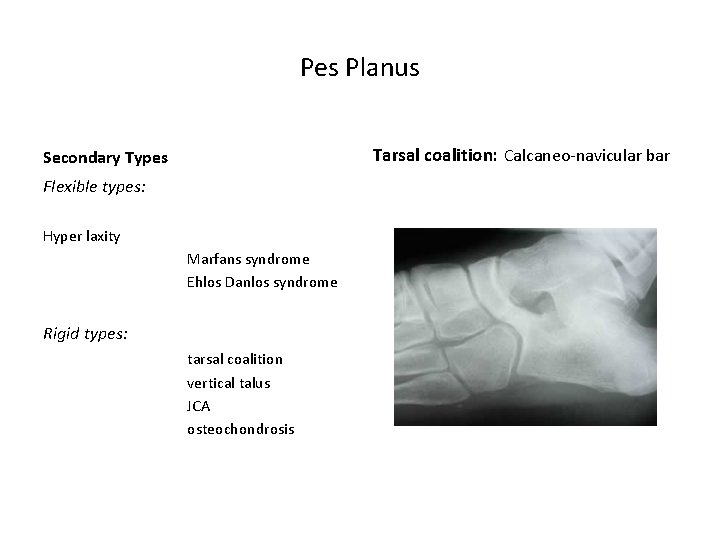 Pes Planus

Secondary Types

Flexible types:

Hyper laxity

Marfans syndrome
Ehlos Danlos syndrome

Rigid types:

tarsal coalition
vertical talus
JCA
osteochondrosis

Tarsal coalition: Calcaneo-navicular bar